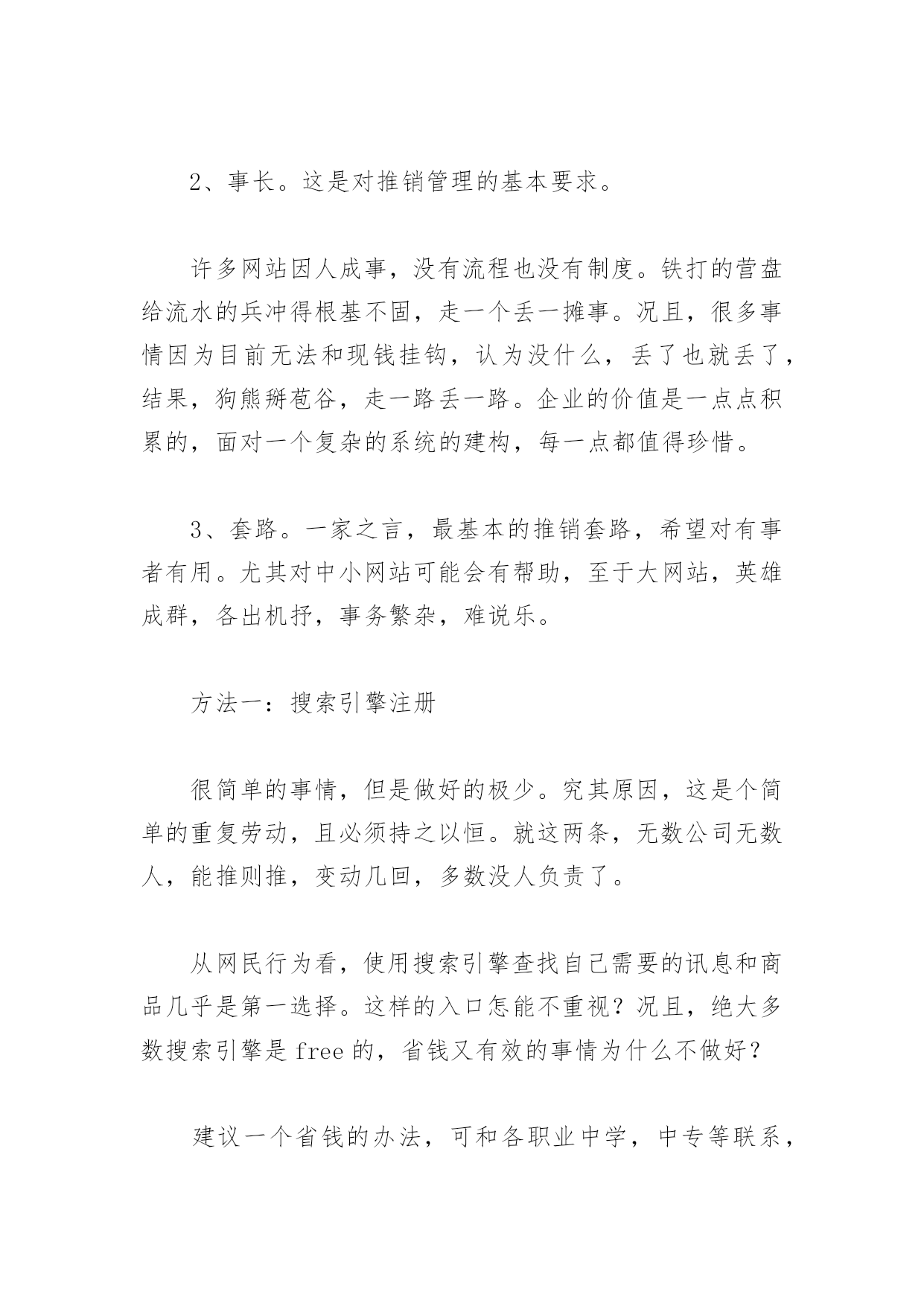 2、事长。这是对推销管理的基本要求。

许多网站因人成事，没有流程也没有制度。铁打的营盘给流水的兵冲得根基不固，走一个丢一摊事。况且，很多事情因为目前无法和现钱挂钩，认为没什么，丢了也就丢了，结果，狗熊掰苞谷，走一路丢一路。企业的价值是一点点积累的，面对一个复杂的系统的建构，每一点都值得珍惜。

3、套路。一家之言，最基本的推销套路，希望对有事者有用。尤其对中小网站可能会有帮助，至于大网站，英雄成群，各出机抒，事务繁杂，难说乐。

方法一：搜索引擎注册

很简单的事情，但是做好的极少。究其原因，这是个简单的重复劳动，且必须持之以恒。就这两条，无数公司无数人，能推则推，变动几回，多数没人负责了。

从网民行为看，使用搜索引擎查找自己需要的讯息和商品几乎是第一选择。这样的入口怎能不重视？况且，绝大多数搜索引擎是 free 的，省钱又有效的事情为什么不做好？

建议一个省钱的办法，可和各职业中学，中专等联系，